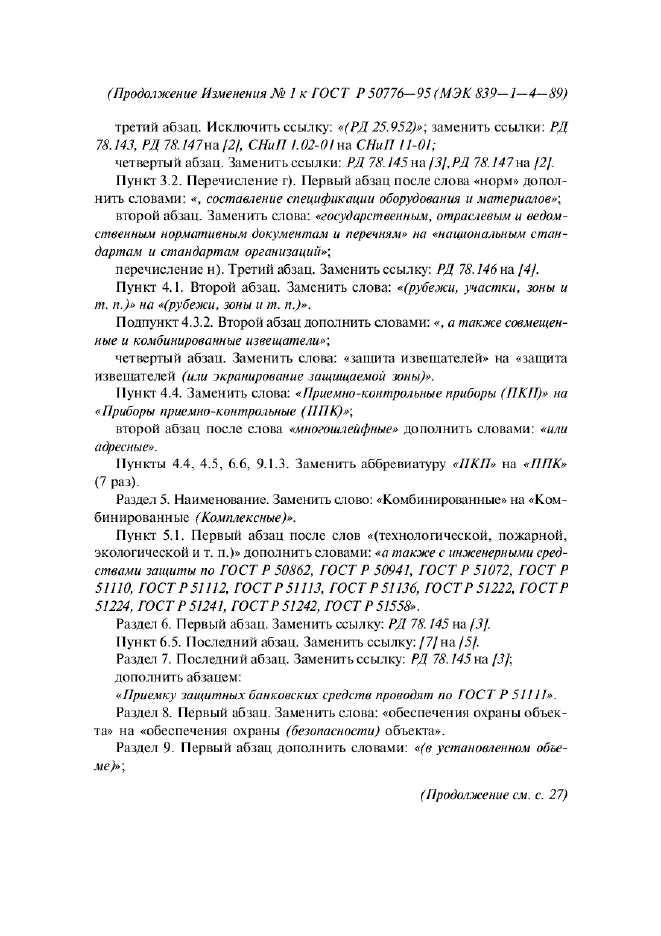 (Продолжение Изменения № 1 к ГОСТ Р 50776—95 (МЭК 839—1—4—89)

третий абзац. Исключить ссылку: «(РД 25.952)»; заменить ссылки: РД 78.143, РД 78.147 на [2], СНиП 1.02-01 на СНиП 11-01;

четвертый абзац. Заменить ссылки: РД 78.145 на [3], РД 78.147 на [2].

Пункт 3.2. Перечисление г). Первый абзац после слова «норм» дополнить словами: «, составление спецификации оборудования и материалов»;

второй абзац. Заменить слова: «государственным, отраслевым и ведомственным нормативным документам и перечням» на «национальным стандартам и стандартам организаций»;

перечисление н). Третий абзац. Заменить ссылку: РД 78.146 на [4].

Пункт 4.1. Второй абзац. Заменить слова: «(рубежи, участки, зоны и т. п.)» на «(рубежи, зоны и т. п.)».

Подпункт 4.3.2. Второй абзац дополнить словами: «, а также совмещенные и комбинированные извещатели»;

четвертый абзац. Заменить слова: «защита извещателей» на «защита извещателей (или экранирование защищаемой зоны)».

Пункт 4.4. Заменить слова: «Приемно-контрольные приборы (ПКП)» на «Приборы приемно-контрольные (ППК)»;

второй абзац после слова «многошлейфные» дополнить словами: «или адресные».

Пункты 4.4, 4.5, 6.6, 9.1.3. Заменить аббревиатуру «ПКП» на «ППК» (7 раз).

Раздел 5. Наименование. Заменить слово: «Комбинированные» на «Комбинированные (Комплексные)».

Пункт 5.1. Первый абзац после слов «(технологической, пожарной, экологической и т. п.)» дополнить словами: «а также с инженерными средствами защиты по ГОСТ Р 50862, ГОСТ Р 50941, ГОСТ Р 51072, ГОСТ Р 51110, ГОСТ Р 51112, ГОСТ Р 51113, ГОСТ Р 51136, ГОСТ Р 51222, ГОСТ Р 51224, ГОСТ Р 51241, ГОСТ Р 51242, ГОСТ Р 51558».

Раздел 6. Первый абзац. Заменить ссылку: РД 78.145 на [3].

Пункт 6.5. Последний абзац. Заменить ссылку: [7] на [5].

Раздел 7. Последний абзац. Заменить ссылку: РД 78.145 на [3];

дополнить абзацем:

«Приемку защитных банковских средств проводят по ГОСТ Р 51111».

Раздел 8. Первый абзац. Заменить слова: «обеспечения охраны объекта» на «обеспечения охраны (безопасности) объекта».

Раздел 9. Первый абзац дополнить словами: «(в установленном объеме)»;

(Продолжение см. с. 27)